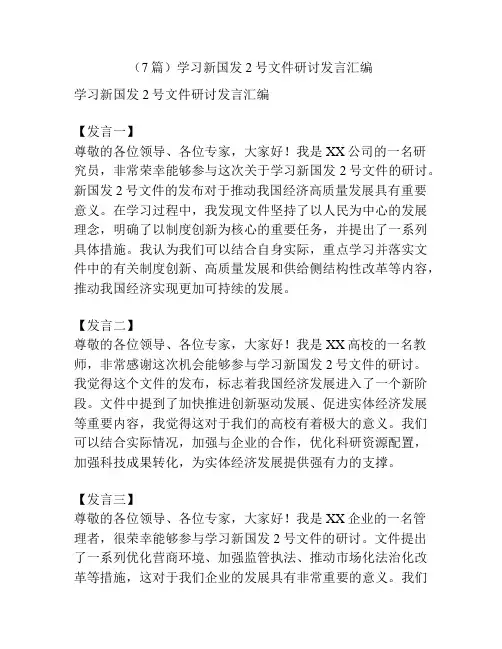 （7篇）学习新国发2号文件研讨发言汇编

学习新国发2号文件研讨发言汇编

【发言一】
尊敬的各位领导、各位专家，大家好！我是XX公司的一名研究员，非常荣幸能够参与这次关于学习新国发2号文件的研讨。新国发2号文件的发布对于推动我国经济高质量发展具有重要意义。在学习过程中，我发现文件坚持了以人民为中心的发展理念，明确了以制度创新为核心的重要任务，并提出了一系列具体措施。我认为我们可以结合自身实际，重点学习并落实文件中的有关制度创新、高质量发展和供给侧结构性改革等内容，推动我国经济实现更加可持续的发展。

【发言二】
尊敬的各位领导、各位专家，大家好！我是XX高校的一名教师，非常感谢这次机会能够参与学习新国发2号文件的研讨。我觉得这个文件的发布，标志着我国经济发展进入了一个新阶段。文件中提到了加快推进创新驱动发展、促进实体经济发展等重要内容，我觉得这对于我们的高校有着极大的意义。我们可以结合实际情况，加强与企业的合作，优化科研资源配置，加强科技成果转化，为实体经济发展提供强有力的支撑。

【发言三】
尊敬的各位领导、各位专家，大家好！我是XX企业的一名管理者，很荣幸能够参与学习新国发2号文件的研讨。文件提出了一系列优化营商环境、加强监管执法、推动市场化法治化改革等措施，这对于我们企业的发展具有非常重要的意义。我们